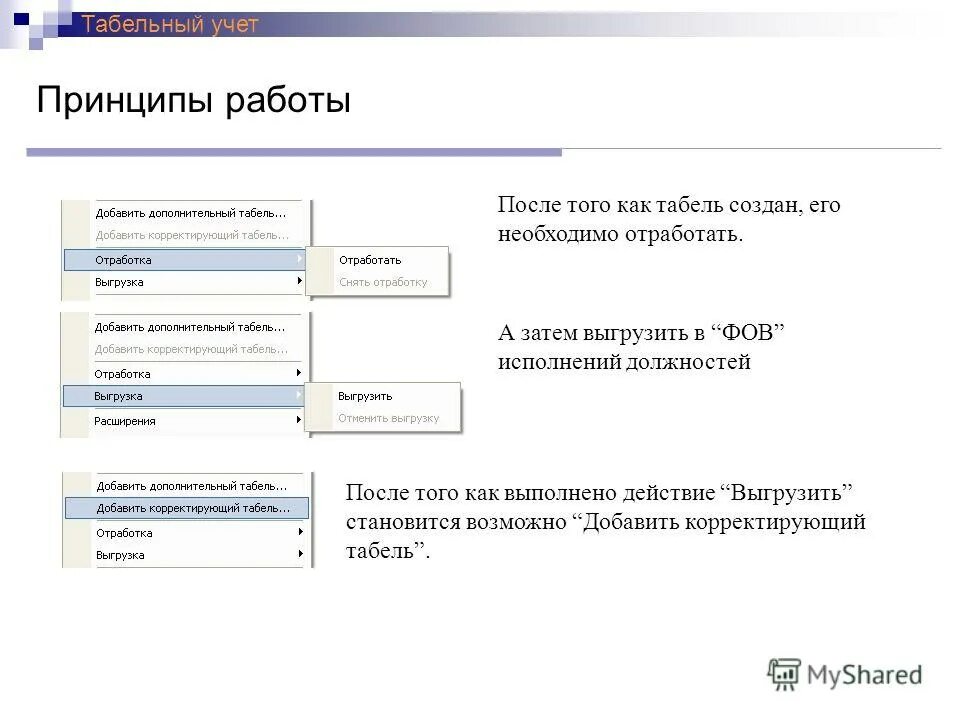 Табельный учет

Принципы работы

Добавить дополнительный табель...
Добавить корректирующий табель...
Отработка
Выгрузка
Отработать
Снять отработку

После того как табель создан, его необходимо отработать.

Добавить дополнительный табель...
Добавить корректирующий табель...
Отработка
Выгрузка
Расширения
Выгрузить
Отменить выгрузку

А затем выгрузить в “ФОВ” исполнений должностей

Добавить дополнительный табель...
Добавить корректирующий табель...
Отработка
Выгрузка

После того как выполнено действие “Выгрузить” становится возможно “Добавить корректирующий табель”.

MyShared